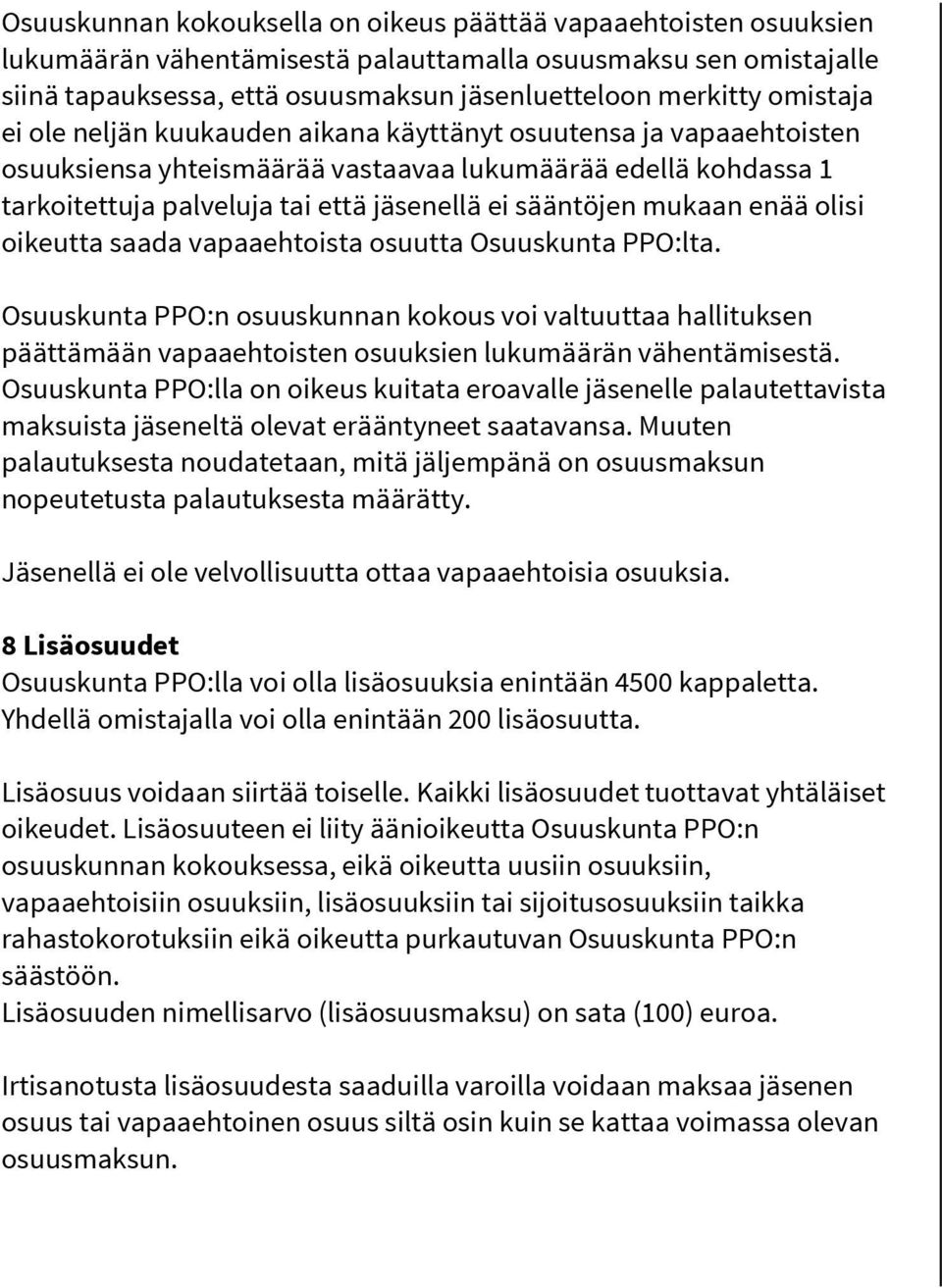 Osuuskunnan kokouksella on oikeus päättää vapaaehtoisten osuuksien lukumäärän vähentämisestä palauttamalla osuusmaksu sen omistajalle siinä tapauksessa, että osuusmaksun jäsenluetteloon merkitty omistaja ei ole neljän kuukauden aikana käyttänyt osuutensa ja vapaaehtoisten osuuksiensa yhteismäärää vastaavaa lukumäärää edellä kohdassa 1 tarkoitettuja palveluja tai että jäsenellä ei sääntöjen mukaan enää olisi oikeutta saada vapaaehtoista osuutta Osuuskunta PPO:lta.

Osuuskunta PPO:n osuuskunnan kokous voi valtuuttaa hallituksen päättämään vapaaehtoisten osuuksien lukumäärän vähentämisestä. Osuuskunta PPO:lla on oikeus kuitata eroavalle jäsenelle palautettavista maksuista jäseneltä olevat erääntyneet saatavansa. Muuten palautuksesta noudatetaan, mitä jäljempänä on osuusmaksun nopeutetusta palautuksesta määrätty.

Jäsenellä ei ole velvollisuutta ottaa vapaaehtoisia osuuksia.

8 Lisäosuudet
Osuuskunta PPO:lla voi olla lisäosuuksia enintään 4500 kappaletta. Yhdellä omistajalla voi olla enintään 200 lisäosuutta.

Lisäosuus voidaan siirtää toiselle. Kaikki lisäosuudet tuottavat yhtäläiset oikeudet. Lisäosuuteen ei liity äänioikeutta Osuuskunta PPO:n osuuskunnan kokouksessa, eikä oikeutta uusiin osuuksiin, vapaaehtoisiin osuuksiin, lisäosuuksiin tai sijoitusosuuksiin taikka rahastokorotuksiin eikä oikeutta purkautuvan Osuuskunta PPO:n säästöön.
Lisäosuuden nimellisarvo (lisäosuusmaksu) on sata (100) euroa.

Irtisanotusta lisäosuudesta saaduilla varoilla voidaan maksaa jäsenen osuus tai vapaaehtoinen osuus siltä osin kuin se kattaa voimassa olevan osuusmaksun.